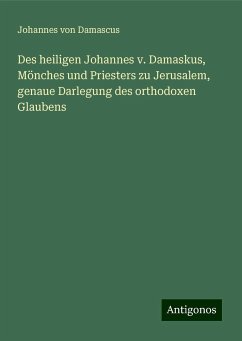 Johannes von Damascus

Des heiligen Johannes v. Damaskus, Mönches und Priesters zu Jerusalem, genaue Darlegung des orthodoxen Glaubens

Antigonos